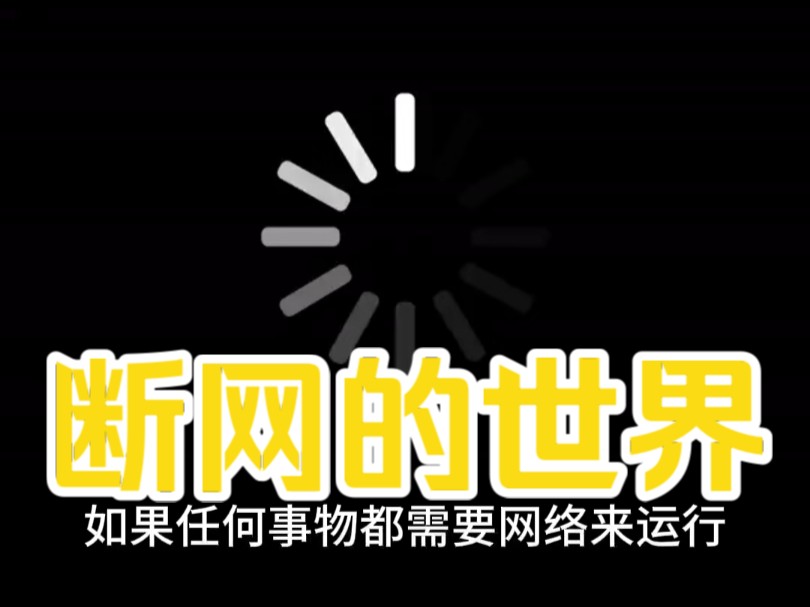 断网的世界
如果任何事物都需要网络来运行